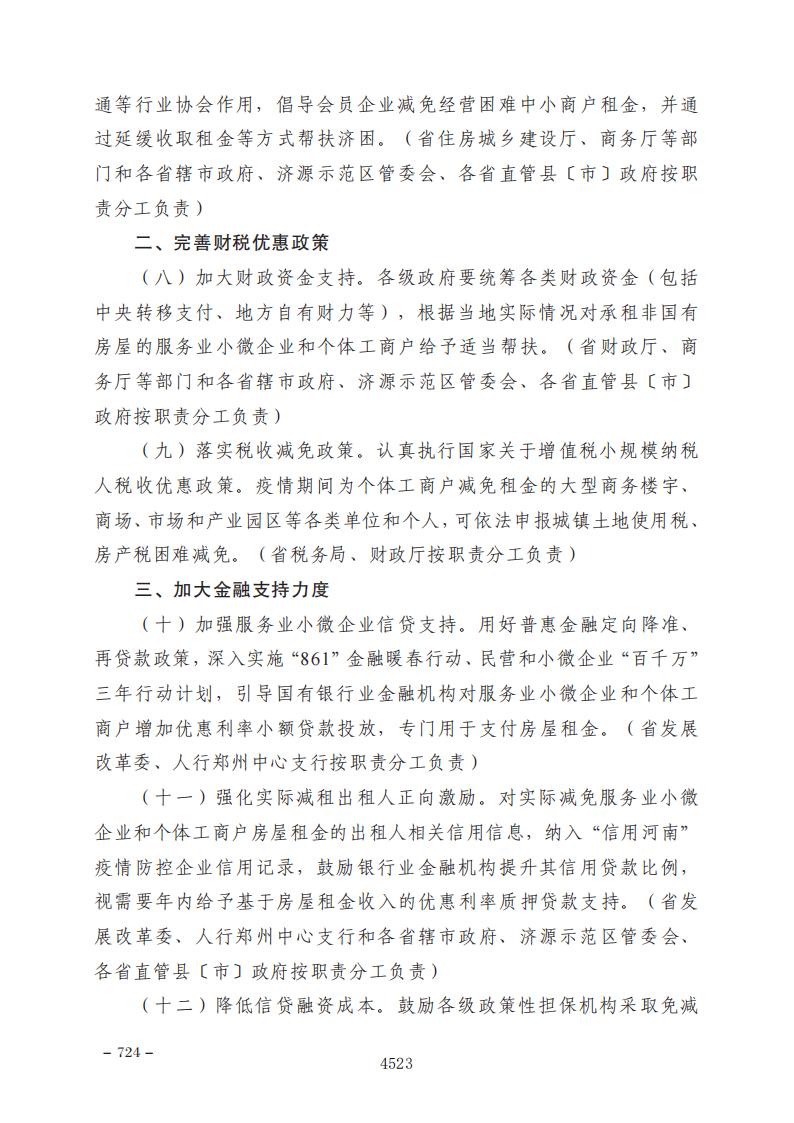 通等行业协会作用，倡导会员企业减免经营困难中小商户租金，并通过延缓收取租金等方式帮扶济困。（省住房城乡建设厅、商务厅等部门和各省辖市政府、济源示范区管委会、各省直管县〔市〕政府按职责分工负责）

二、完善财税优惠政策

（八）加大财政资金支持。各级政府要统筹各类财政资金（包括中央转移支付、地方自有财力等），根据当地实际情况对承租非国有房屋的服务业小微企业和个体工商户给予适当帮扶。（省财政厅、商务厅等部门和各省辖市政府、济源示范区管委会、各省直管县〔市〕政府按职责分工负责）

（九）落实税收减免政策。认真执行国家关于增值税小规模纳税人税收优惠政策。疫情期间为个体工商户减免租金的大型商务楼宇、商场、市场和产业园区等各类单位和个人，可依法申报城镇土地使用税、房产税困难减免。（省税务局、财政厅按职责分工负责）

三、加大金融支持力度

（十）加强服务业小微企业信贷支持。用好普惠金融定向降准、再贷款政策，深入实施“861”金融暖春行动、民营和小微企业“百千万”三年行动计划，引导国有银行业金融机构对服务业小微企业和个体工商户增加优惠利率小额贷款投放，专门用于支付房屋租金。（省发展改革委、人行郑州中心支行按职责分工负责）

（十一）强化实际减租出租人正向激励。对实际减免服务业小微企业和个体工商户房屋租金的出租人相关信用信息，纳入“信用河南”疫情防控企业信用记录，鼓励银行业金融机构提升其信用贷款比例，视需要年内给予基于房屋租金收入的优惠利率质押贷款支持。（省发展改革委、人行郑州中心支行和各省辖市政府、济源示范区管委会、各省直管县〔市〕政府按职责分工负责）

（十二）降低信贷融资成本。鼓励各级政策性担保机构采取免减

– 724 –

4523